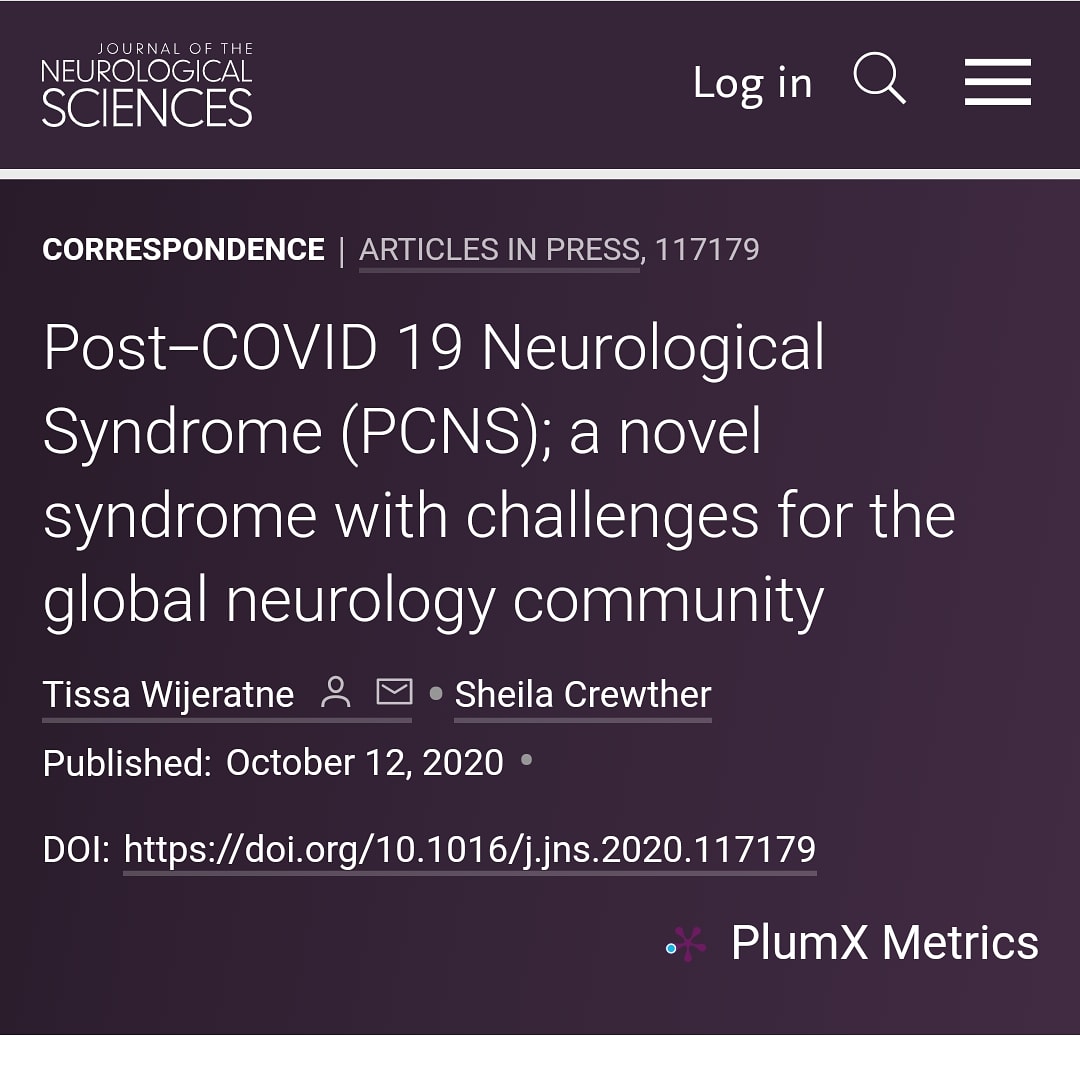 JOURNAL OF THE
NEUROLOGICAL
SCIENCES

Log in

CORRESPONDENCE | ARTICLES IN PRESS, 117179

Post–COVID 19 Neurological Syndrome (PCNS); a novel syndrome with challenges for the global neurology community

Tissa Wijeratne • Sheila Crewther

Published: October 12, 2020 •

DOI: https://doi.org/10.1016/j.jns.2020.117179

PlumX Metrics